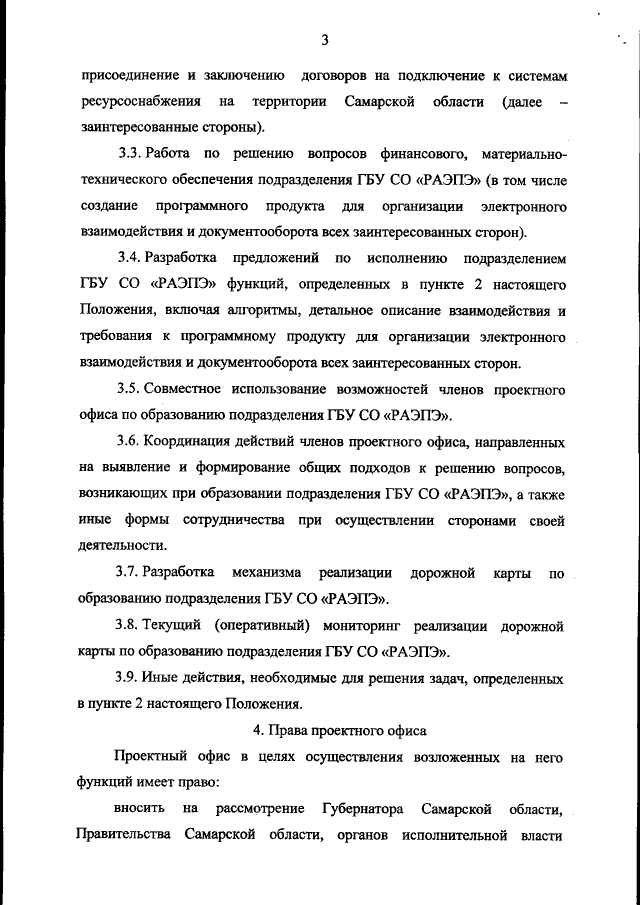 3

присоединение и заключению договоров на подключение к системам ресурсоснабжения на территории Самарской области (далее – заинтересованные стороны).

3.3. Работа по решению вопросов финансового, материально-технического обеспечения подразделения ГБУ СО «РАЭПЭ» (в том числе создание программного продукта для организации электронного взаимодействия и документооборота всех заинтересованных сторон).

3.4. Разработка предложений по исполнению подразделением ГБУ СО «РАЭПЭ» функций, определенных в пункте 2 настоящего Положения, включая алгоритмы, детальное описание взаимодействия и требования к программному продукту для организации электронного взаимодействия и документооборота всех заинтересованных сторон.

3.5. Совместное использование возможностей членов проектного офиса по образованию подразделения ГБУ СО «РАЭПЭ».

3.6. Координация действий членов проектного офиса, направленных на выявление и формирование общих подходов к решению вопросов, возникающих при образовании подразделения ГБУ СО «РАЭПЭ», а также иные формы сотрудничества при осуществлении сторонами своей деятельности.

3.7. Разработка механизма реализации дорожной карты по образованию подразделения ГБУ СО «РАЭПЭ».

3.8. Текущий (оперативный) мониторинг реализации дорожной карты по образованию подразделения ГБУ СО «РАЭПЭ».

3.9. Иные действия, необходимые для решения задач, определенных в пункте 2 настоящего Положения.

4. Права проектного офиса

Проектный офис в целях осуществления возложенных на него функций имеет право:

вносить на рассмотрение Губернатора Самарской области, Правительства Самарской области, органов исполнительной власти